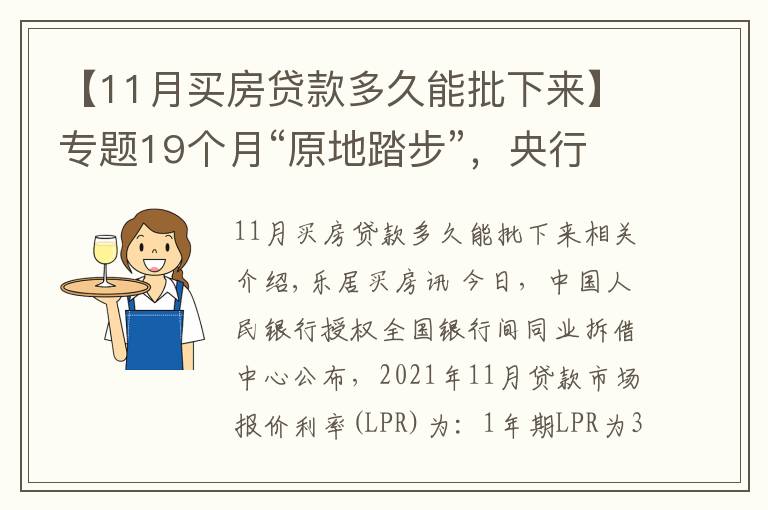 【11月买房贷款多久能批下来】专题19个月“原地踏步”，央行

11月买房贷款多久能批下来相关介绍，乐居买房讯 今日，中国人民银行授权全国银行间同业拆借中心公布，2021年11月贷款市场报价利率（LPR）为：1年期LPR为3